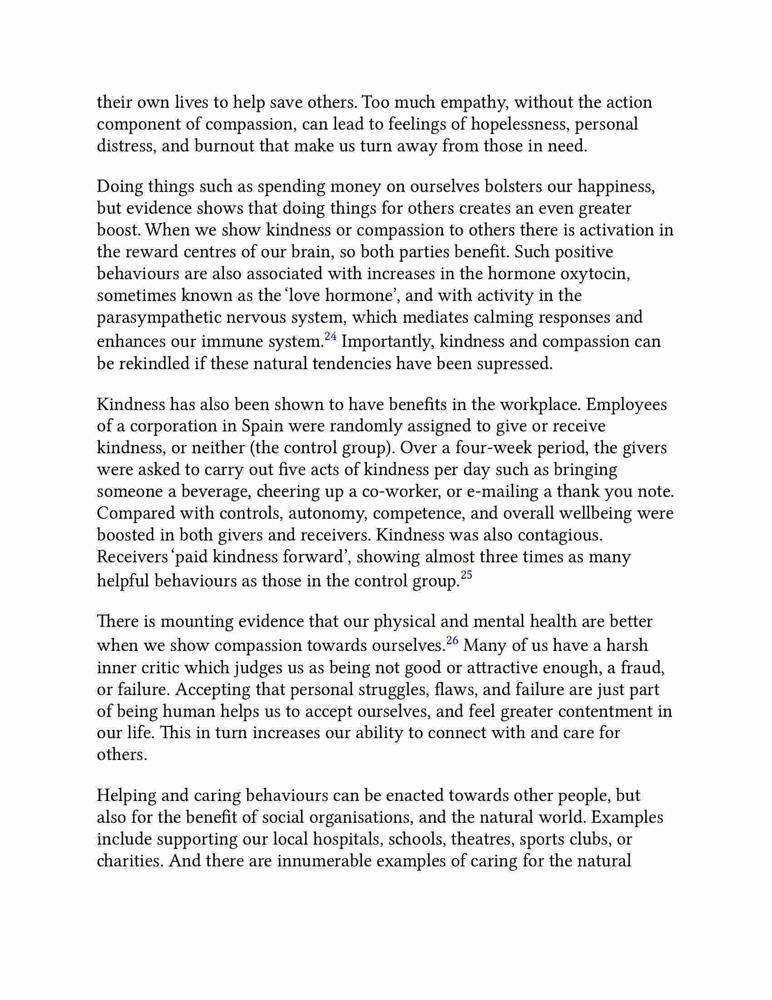 their own lives to help save others. Too much empathy, without the action component of compassion, can lead to feelings of hopelessness, personal distress, and burnout that make us turn away from those in need.

Doing things such as spending money on ourselves bolsters our happiness, but evidence shows that doing things for others creates an even greater boost. When we show kindness or compassion to others there is activation in the reward centres of our brain, so both parties benefit. Such positive behaviours are also associated with increases in the hormone oxytocin, sometimes known as the 'love hormone', and with activity in the parasympathetic nervous system, which mediates calming responses and enhances our immune system.$^{24}$ Importantly, kindness and compassion can be rekindled if these natural tendencies have been supressed.

Kindness has also been shown to have benefits in the workplace. Employees of a corporation in Spain were randomly assigned to give or receive kindness, or neither (the control group). Over a four-week period, the givers were asked to carry out five acts of kindness per day such as bringing someone a beverage, cheering up a co-worker, or e-mailing a thank you note. Compared with controls, autonomy, competence, and overall wellbeing were boosted in both givers and receivers. Kindness was also contagious. Receivers 'paid kindness forward', showing almost three times as many helpful behaviours as those in the control group.$^{25}$

There is mounting evidence that our physical and mental health are better when we show compassion towards ourselves.$^{26}$ Many of us have a harsh inner critic which judges us as being not good or attractive enough, a fraud, or failure. Accepting that personal struggles, flaws, and failure are just part of being human helps us to accept ourselves, and feel greater contentment in our life. This in turn increases our ability to connect with and care for others.

Helping and caring behaviours can be enacted towards other people, but also for the benefit of social organisations, and the natural world. Examples include supporting our local hospitals, schools, theatres, sports clubs, or charities. And there are innumerable examples of caring for the natural